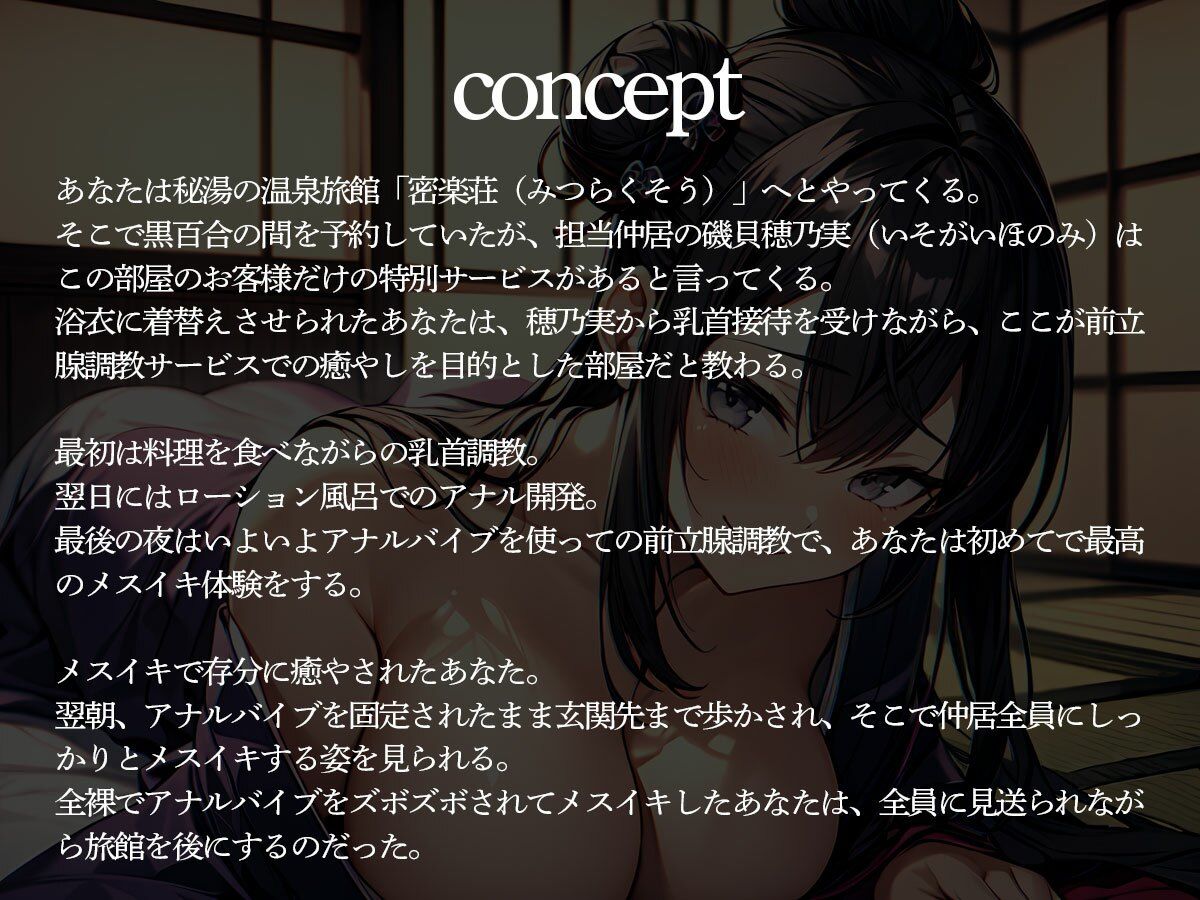 concept

あなたは秘湯の温泉旅館「密楽荘（みつらくそう）」へとやってくる。
そこで黒百合の間を予約していたが、担当仲居の磯貝穂乃実（いそがいほのみ）はこの部屋のお客様だけの特別サービスがあると言ってくる。
浴衣に着替えさせられたあなたは、穂乃実から乳首接待を受けながら、ここが前立腺調教サービスでの癒やしを目的とした部屋だと教わる。

最初は料理を食べながらの乳首調教。
翌日にはローション風呂でのアナル開発。
最後の夜はいよいよアナルバイブを使っての前立腺調教で、あなたは初めてで最高のメスイキ体験をする。

メスイキで存分に癒やされたあなた。
翌朝、アナルバイブを固定されたまま玄関先まで歩かされ、そこで仲居全員にしっかりとメスイキする姿を見られる。
全裸でアナルバイブをズボズボされてメスイキしたあなたは、全員に見送られながら旅館を後にするのだった。